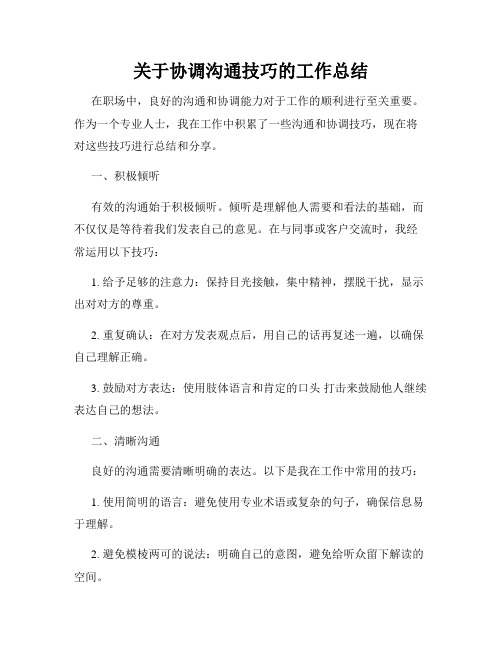 关于协调沟通技巧的工作总结

在职场中，良好的沟通和协调能力对于工作的顺利进行至关重要。作为一个专业人士，我在工作中积累了一些沟通和协调技巧，现在将对这些技巧进行总结和分享。

一、积极倾听

有效的沟通始于积极倾听。倾听是理解他人需要和看法的基础，而不仅仅是等待着我们发表自己的意见。在与同事或客户交流时，我经常运用以下技巧：

1. 给予足够的注意力：保持目光接触，集中精神，摆脱干扰，显示出对对方的尊重。

2. 重复确认：在对方发表观点后，用自己的话再复述一遍，以确保自己理解正确。

3. 鼓励对方表达：使用肢体语言和肯定的口头 打击来鼓励他人继续表达自己的想法。

二、清晰沟通

良好的沟通需要清晰明确的表达。以下是我在工作中常用的技巧：

1. 使用简明的语言：避免使用专业术语或复杂的句子，确保信息易于理解。

2. 避免模棱两可的说法：明确自己的意图，避免给听众留下解读的空间。